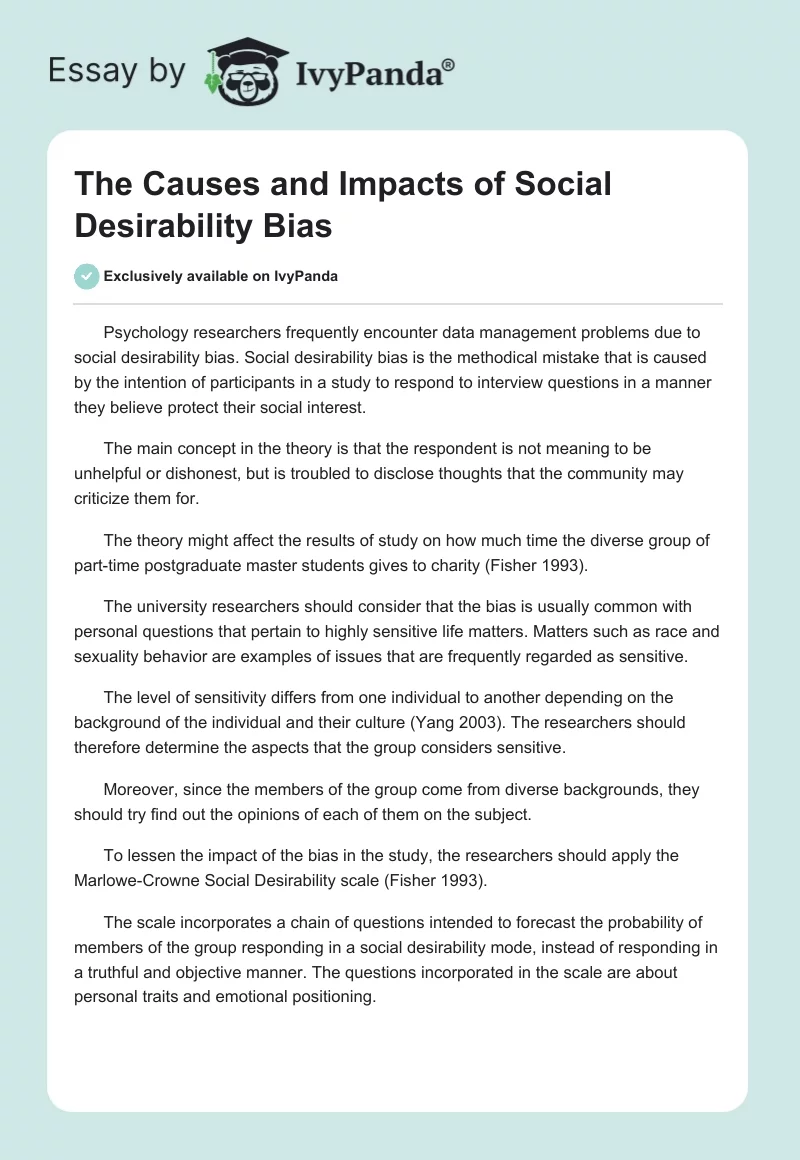 Essay by IvyPanda®

The Causes and Impacts of Social Desirability Bias

Exclusively available on IvyPanda

Psychology researchers frequently encounter data management problems due to social desirability bias. Social desirability bias is the methodical mistake that is caused by the intention of participants in a study to respond to interview questions in a manner they believe protect their social interest.

The main concept in the theory is that the respondent is not meaning to be unhelpful or dishonest, but is troubled to disclose thoughts that the community may criticize them for.

The theory might affect the results of study on how much time the diverse group of part-time postgraduate master students gives to charity (Fisher 1993).

The university researchers should consider that the bias is usually common with personal questions that pertain to highly sensitive life matters. Matters such as race and sexuality behavior are examples of issues that are frequently regarded as sensitive.

The level of sensitivity differs from one individual to another depending on the background of the individual and their culture (Yang 2003). The researchers should therefore determine the aspects that the group considers sensitive.

Moreover, since the members of the group come from diverse backgrounds, they should try find out the opinions of each of them on the subject.

To lessen the impact of the bias in the study, the researchers should apply the Marlowe-Crowne Social Desirability scale (Fisher 1993).

The scale incorporates a chain of questions intended to forecast the probability of members of the group responding in a social desirability mode, instead of responding in a truthful and objective manner. The questions incorporated in the scale are about personal traits and emotional positioning.